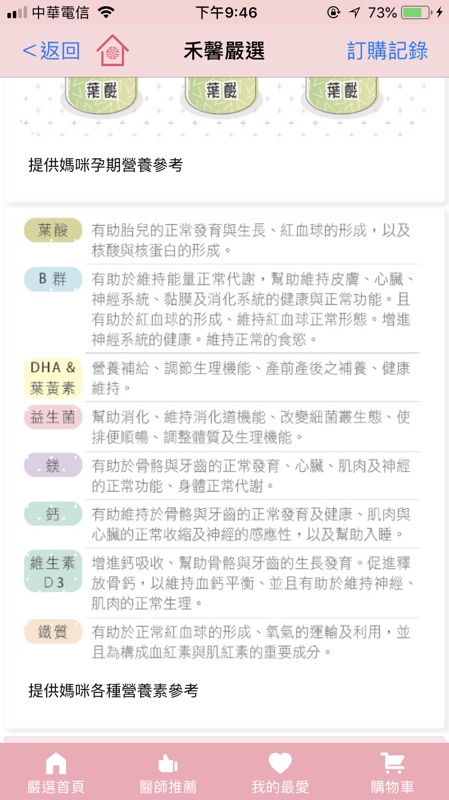 中華電信 下午9:46 73%

<返回 禾馨嚴選 訂購記錄

葉酸 葉酸 葉酸

提供媽咪孕期營養參考

| | |
|---|---|
| 葉酸 | 有助胎兒的正常發育與生長、紅血球的形成，以及核酸與核蛋白的形成。 |
| B 群 | 有助於維持能量正常代謝，幫助維持皮膚、心臟、神經系統、黏膜及消化系統的健康與正常功能。且有助於紅血球的形成、維持紅血球正常形態。增進神經系統的健康。維持正常的食慾。 |
| DHA & 葉黃素 | 營養補給、調節生理機能、產前產後之補養、健康維持。 |
| 益生菌 | 幫助消化、維持消化道機能、改變細菌叢生態、使排便順暢、調整體質及生理機能。 |
| 鎂 | 有助於骨骼與牙齒的正常發育、心臟、肌肉及神經的正常功能、身體正常代謝。 |
| 鈣 | 有助維持於骨骼與牙齒的正常發育及健康、肌肉與心臟的正常收縮及神經的感應性，以及幫助入睡。 |
| 維生素 D3 | 增進鈣吸收、幫助骨骼與牙齒的生長發育。促進釋放骨鈣，以維持血鈣平衡、並且有助於維持神經、肌肉的正常生理。 |
| 鐵質 | 有助於正常紅血球的形成、氧氣的運輸及利用，並且為構成血紅素與肌紅素的重要成分。 |

提供媽咪各種營養素參考

嚴選首頁 醫師推薦 我的最愛 購物車